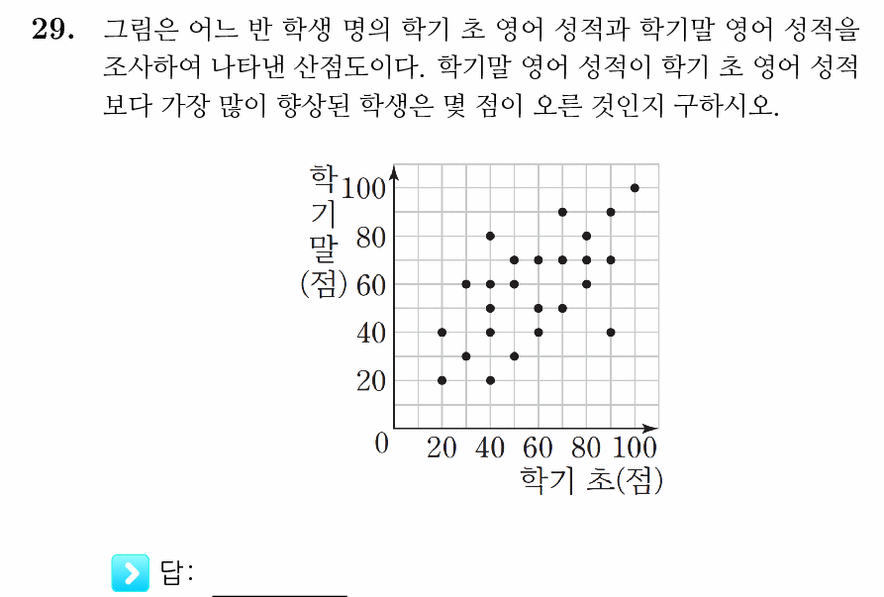 29. 그림은 어느 반 학생 명의 학기 초 영어 성적과 학기말 영어 성적을 조사하여 나타낸 산점도이다. 학기말 영어 성적이 학기 초 영어 성적보다 가장 많이 향상된 학생은 몇 점이 오른 것인지 구하시오.

학기말(점)
100
80
60
40
20
0
20 40 60 80 100
학기 초(점)

답: